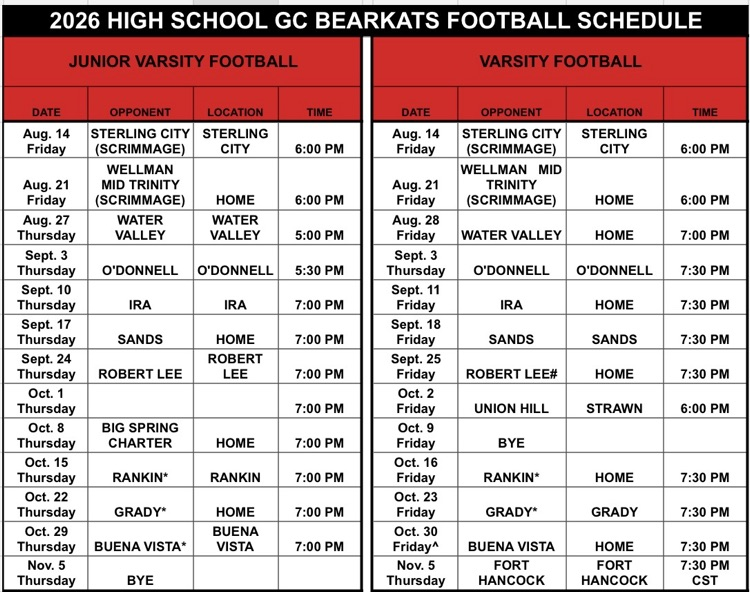 2026 HIGH SCHOOL GC BEARKATS FOOTBALL SCHEDULE

JUNIOR VARSITY FOOTBALL

| DATE | OPPONENT | LOCATION | TIME |
|---|---|---|---|
| Aug. 14 Friday | STERLING CITY (SCRIMMAGE) | STERLING CITY | 6:00 PM |
| Aug. 21 Friday | WELLMAN MID TRINITY (SCRIMMAGE) | HOME | 6:00 PM |
| Aug. 27 Thursday | WATER VALLEY | WATER VALLEY | 5:00 PM |
| Sept. 3 Thursday | O'DONNELL | O'DONNELL | 5:30 PM |
| Sept. 10 Thursday | IRA | IRA | 7:00 PM |
| Sept. 17 Thursday | SANDS | HOME | 7:00 PM |
| Sept. 24 Thursday | ROBERT LEE | ROBERT LEE | 7:00 PM |
| Oct. 1 Thursday | | | 7:00 PM |
| Oct. 8 Thursday | BIG SPRING CHARTER | HOME | 7:00 PM |
| Oct. 15 Thursday | RANKIN* | RANKIN | 7:00 PM |
| Oct. 22 Thursday | GRADY* | HOME | 7:00 PM |
| Oct. 29 Thursday | BUENA VISTA* | BUENA VISTA | 7:00 PM |
| Nov. 5 Thursday | BYE | | |

VARSITY FOOTBALL

| DATE | OPPONENT | LOCATION | TIME |
|---|---|---|---|
| Aug. 14 Friday | STERLING CITY (SCRIMMAGE) | STERLING CITY | 6:00 PM |
| Aug. 21 Friday | WELLMAN MID TRINITY (SCRIMMAGE) | HOME | 6:00 PM |
| Aug. 28 Friday | WATER VALLEY | HOME | 7:00 PM |
| Sept. 3 Thursday | O'DONNELL | O'DONNELL | 7:30 PM |
| Sept. 11 Friday | IRA | HOME | 7:30 PM |
| Sept. 18 Friday | SANDS | SANDS | 7:30 PM |
| Sept. 25 Friday | ROBERT LEE# | HOME | 7:30 PM |
| Oct. 2 Friday | UNION HILL | STRAWN | 6:00 PM |
| Oct. 9 Friday | BYE | | |
| Oct. 16 Friday | RANKIN* | HOME | 7:30 PM |
| Oct. 23 Friday | GRADY* | GRADY | 7:30 PM |
| Oct. 30 Friday^ | BUENA VISTA | HOME | 7:30 PM |
| Nov. 5 Thursday | FORT HANCOCK | FORT HANCOCK | 7:30 PM CST |